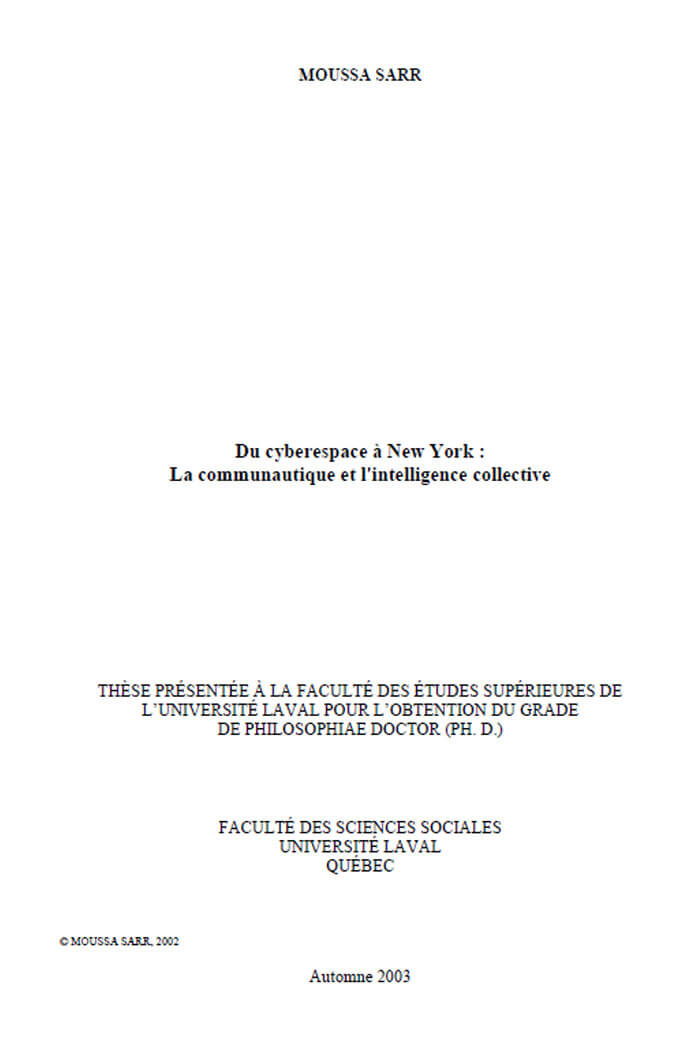 MOUSSA SARR

Du cyberespace à New York :
La communautique et l'intelligence collective

THÈSE PRÉSENTÉE À LA FACULTÉ DES ÉTUDES SUPÉRIEURES DE
L'UNIVERSITÉ LAVAL POUR L'OBTENTION DU GRADE
DE PHILOSOPHIAE DOCTOR (PH. D.)

FACULTÉ DES SCIENCES SOCIALES
UNIVERSITÉ LAVAL
QUÉBEC

© MOUSSA SARR, 2002

Automne 2003